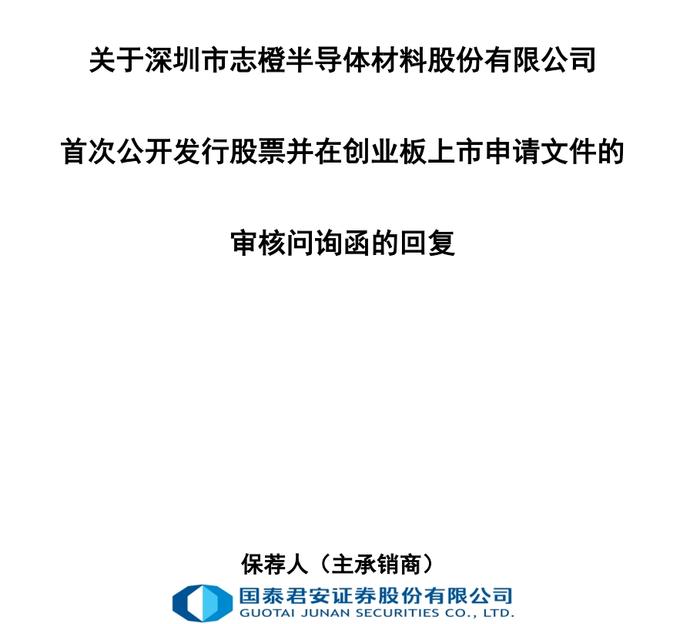 关于深圳市志橙半导体材料股份有限公司

首次公开发行股票并在创业板上市申请文件的

审核问询函的回复

保荐人（主承销商）

国泰君安证券股份有限公司
GUOTAI JUNAN SECURITIES CO., LTD.